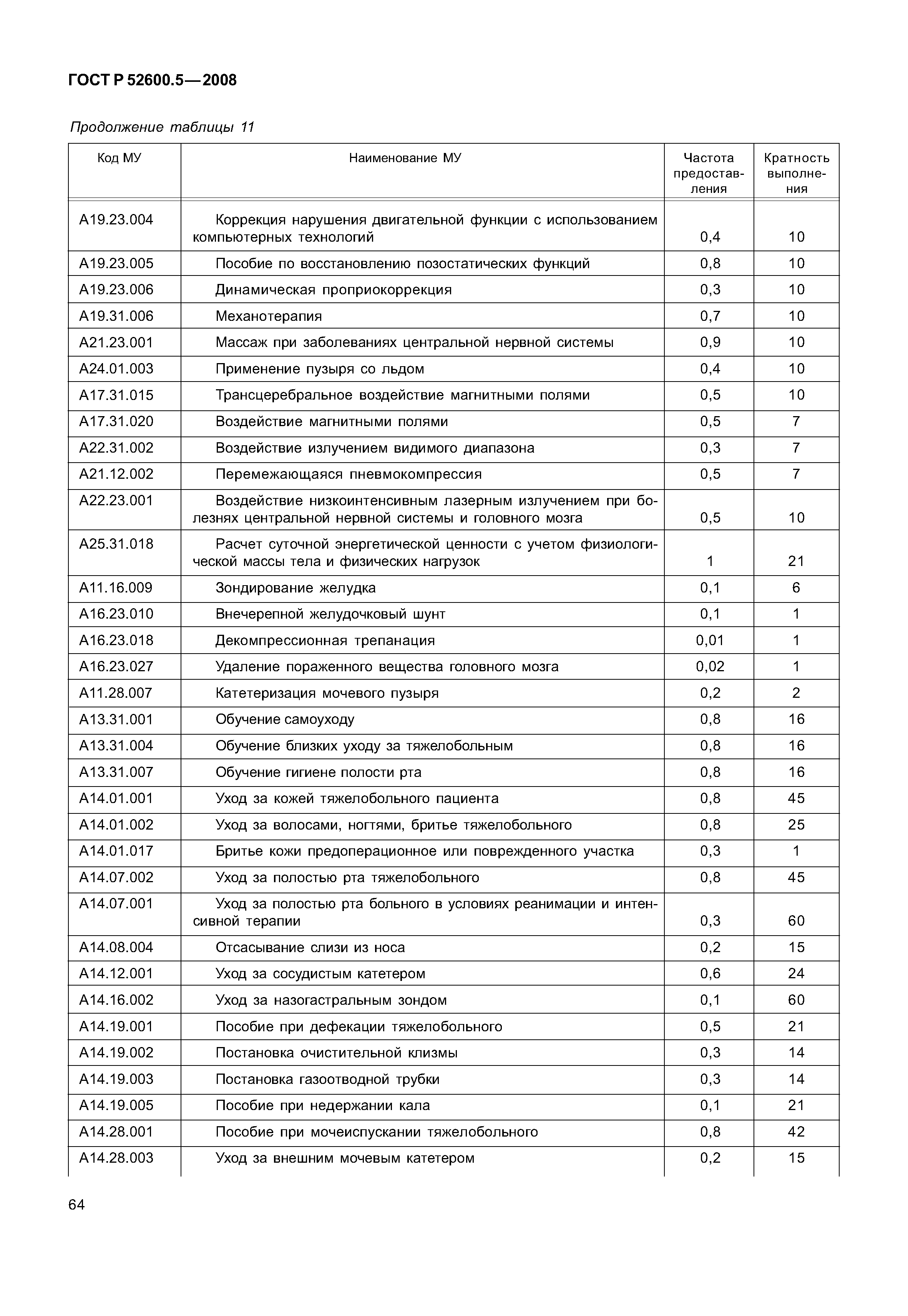 ГОСТ Р 52600.5—2008

Продолжение таблицы 11

| Код МУ | Наименование МУ | Частота предоставления | Кратность выполнения |
|---|---|---|---|
| A19.23.004 | Коррекция нарушения двигательной функции с использованием компьютерных технологий | 0,4 | 10 |
| A19.23.005 | Пособие по восстановлению позостатических функций | 0,8 | 10 |
| A19.23.006 | Динамическая проприокоррекция | 0,3 | 10 |
| A19.31.006 | Механотерапия | 0,7 | 10 |
| A21.23.001 | Массаж при заболеваниях центральной нервной системы | 0,9 | 10 |
| A24.01.003 | Применение пузыря со льдом | 0,4 | 10 |
| A17.31.015 | Трансцеребральное воздействие магнитными полями | 0,5 | 10 |
| A17.31.020 | Воздействие магнитными полями | 0,5 | 7 |
| A22.31.002 | Воздействие излучением видимого диапазона | 0,3 | 7 |
| A21.12.002 | Перемежающаяся пневмокомпрессия | 0,5 | 7 |
| A22.23.001 | Воздействие низкоинтенсивным лазерным излучением при болезнях центральной нервной системы и головного мозга | 0,5 | 10 |
| A25.31.018 | Расчет суточной энергетической ценности с учетом физиологической массы тела и физических нагрузок | 1 | 21 |
| A11.16.009 | Зондирование желудка | 0,1 | 6 |
| A16.23.010 | Внечерепной желудочковый шунт | 0,1 | 1 |
| A16.23.018 | Декомпрессионная трепанация | 0,01 | 1 |
| A16.23.027 | Удаление пораженного вещества головного мозга | 0,02 | 1 |
| A11.28.007 | Катетеризация мочевого пузыря | 0,2 | 2 |
| A13.31.001 | Обучение самоуходу | 0,8 | 16 |
| A13.31.004 | Обучение близких уходу за тяжелобольным | 0,8 | 16 |
| A13.31.007 | Обучение гигиене полости рта | 0,8 | 16 |
| A14.01.001 | Уход за кожей тяжелобольного пациента | 0,8 | 45 |
| A14.01.002 | Уход за волосами, ногтями, бритье тяжелобольного | 0,8 | 25 |
| A14.01.017 | Бритье кожи предоперационное или поврежденного участка | 0,3 | 1 |
| A14.07.002 | Уход за полостью рта тяжелобольного | 0,8 | 45 |
| A14.07.001 | Уход за полостью рта больного в условиях реанимации и интенсивной терапии | 0,3 | 60 |
| A14.08.004 | Отсасывание слизи из носа | 0,2 | 15 |
| A14.12.001 | Уход за сосудистым катетером | 0,6 | 24 |
| A14.16.002 | Уход за назогастральным зондом | 0,1 | 60 |
| A14.19.001 | Пособие при дефекации тяжелобольного | 0,5 | 21 |
| A14.19.002 | Постановка очистительной клизмы | 0,3 | 14 |
| A14.19.003 | Постановка газоотводной трубки | 0,3 | 14 |
| A14.19.005 | Пособие при недержании кала | 0,1 | 21 |
| A14.28.001 | Пособие при мочеиспускании тяжелобольного | 0,8 | 42 |
| A14.28.003 | Уход за внешним мочевым катетером | 0,2 | 15 |

64